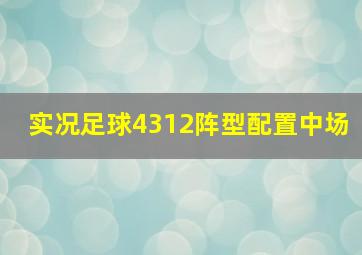 实况足球4312阵型配置中场